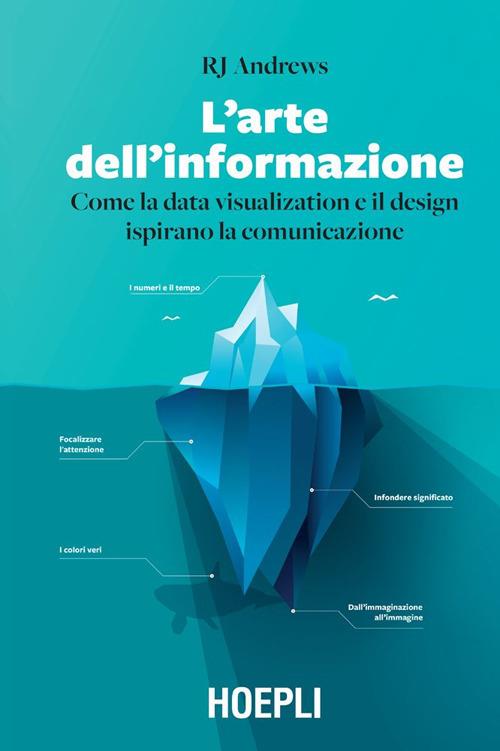 RJ Andrews

L'arte dell'informazione

Come la data visualization e il design ispirano la comunicazione

I numeri e il tempo

Focalizzare l'attenzione

Infondere significato

I colori veri

Dall'immaginazione all'immagine

HOEPLI